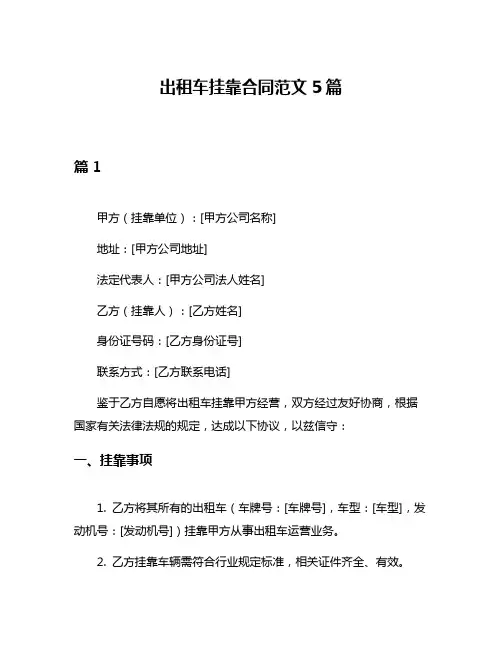 出租车挂靠合同范文 5 篇

篇 1

甲方（挂靠单位）：[甲方公司名称]

地址：[甲方公司地址]

法定代表人：[甲方公司法人姓名]

乙方（挂靠人）：[乙方姓名]

身份证号码：[乙方身份证号]

联系方式：[乙方联系电话]

鉴于乙方自愿将出租车挂靠甲方经营，双方经过友好协商，根据国家有关法律法规的规定，达成以下协议，以兹信守：

一、挂靠事项

1. 乙方将其所有的出租车（车牌号：[车牌号]，车型：[车型]，发动机号：[发动机号]）挂靠甲方从事出租车运营业务。

2. 乙方挂靠车辆需符合行业规定标准，相关证件齐全、有效。